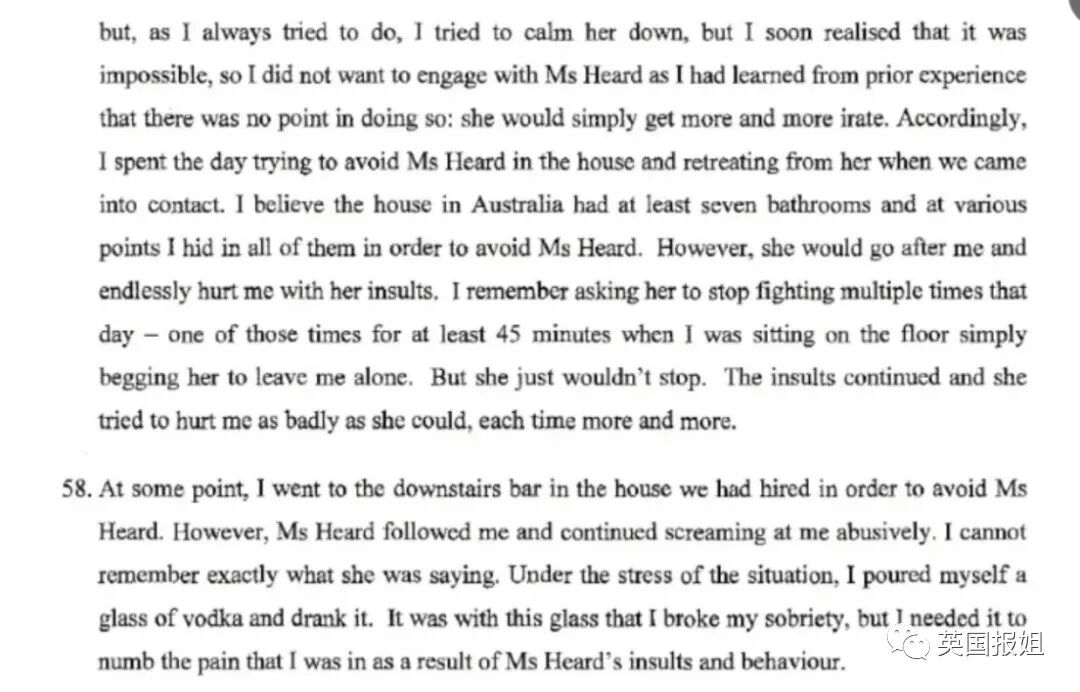 but, as I always tried to do, I tried to calm her down, but I soon realised that it was impossible, so I did not want to engage with Ms Heard as I had learned from prior experience that there was no point in doing so: she would simply get more and more irate. Accordingly, I spent the day trying to avoid Ms Heard in the house and retreating from her when we came into contact. I believe the house in Australia had at least seven bathrooms and at various points I hid in all of them in order to avoid Ms Heard. However, she would go after me and endlessly hurt me with her insults. I remember asking her to stop fighting multiple times that day – one of those times for at least 45 minutes when I was sitting on the floor simply begging her to leave me alone. But she just wouldn't stop. The insults continued and she tried to hurt me as badly as she could, each time more and more.

58. At some point, I went to the downstairs bar in the house we had hired in order to avoid Ms Heard. However, Ms Heard followed me and continued screaming at me abusively. I cannot remember exactly what she was saying. Under the stress of the situation, I poured myself a glass of vodka and drank it. It was with this glass that I broke my sobriety, but I needed it to numb the pain that I was in as a result of Ms Heard's insults and behaviour.

英国报姐